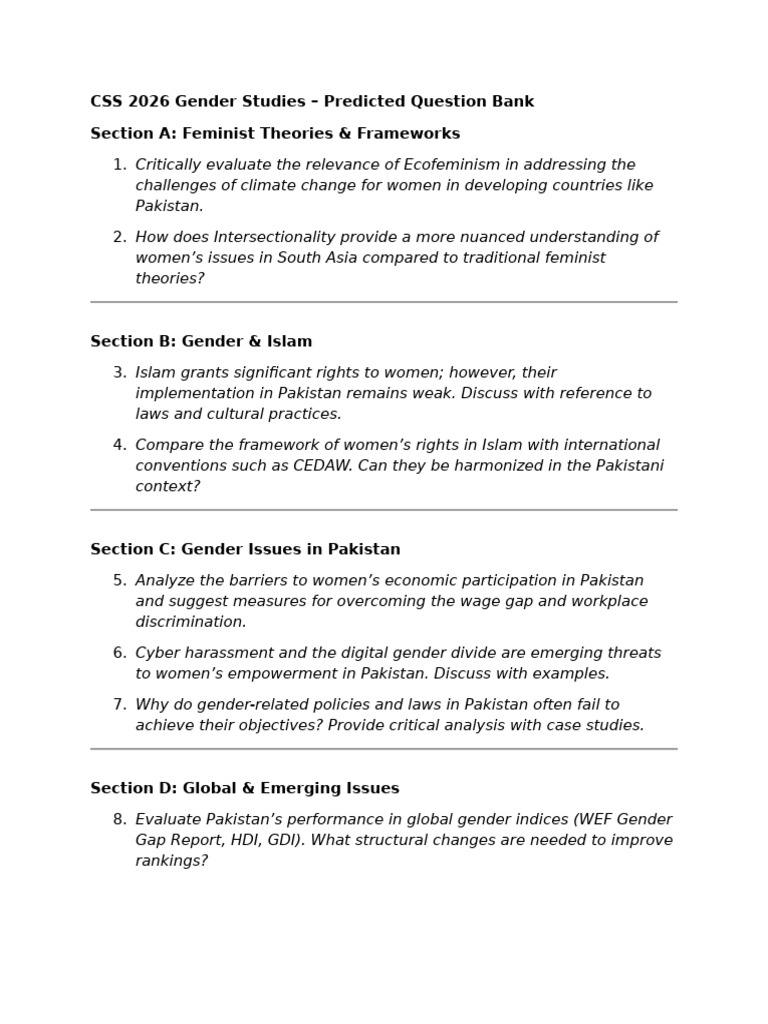 CSS 2026 Gender Studies – Predicted Question Bank

Section A: Feminist Theories & Frameworks

1. Critically evaluate the relevance of Ecofeminism in addressing the challenges of climate change for women in developing countries like Pakistan.

2. How does Intersectionality provide a more nuanced understanding of women's issues in South Asia compared to traditional feminist theories?

Section B: Gender & Islam

3. Islam grants significant rights to women; however, their implementation in Pakistan remains weak. Discuss with reference to laws and cultural practices.

4. Compare the framework of women's rights in Islam with international conventions such as CEDAW. Can they be harmonized in the Pakistani context?

Section C: Gender Issues in Pakistan

5. Analyze the barriers to women's economic participation in Pakistan and suggest measures for overcoming the wage gap and workplace discrimination.

6. Cyber harassment and the digital gender divide are emerging threats to women's empowerment in Pakistan. Discuss with examples.

7. Why do gender-related policies and laws in Pakistan often fail to achieve their objectives? Provide critical analysis with case studies.

Section D: Global & Emerging Issues

8. Evaluate Pakistan's performance in global gender indices (WEF Gender Gap Report, HDI, GDI). What structural changes are needed to improve rankings?